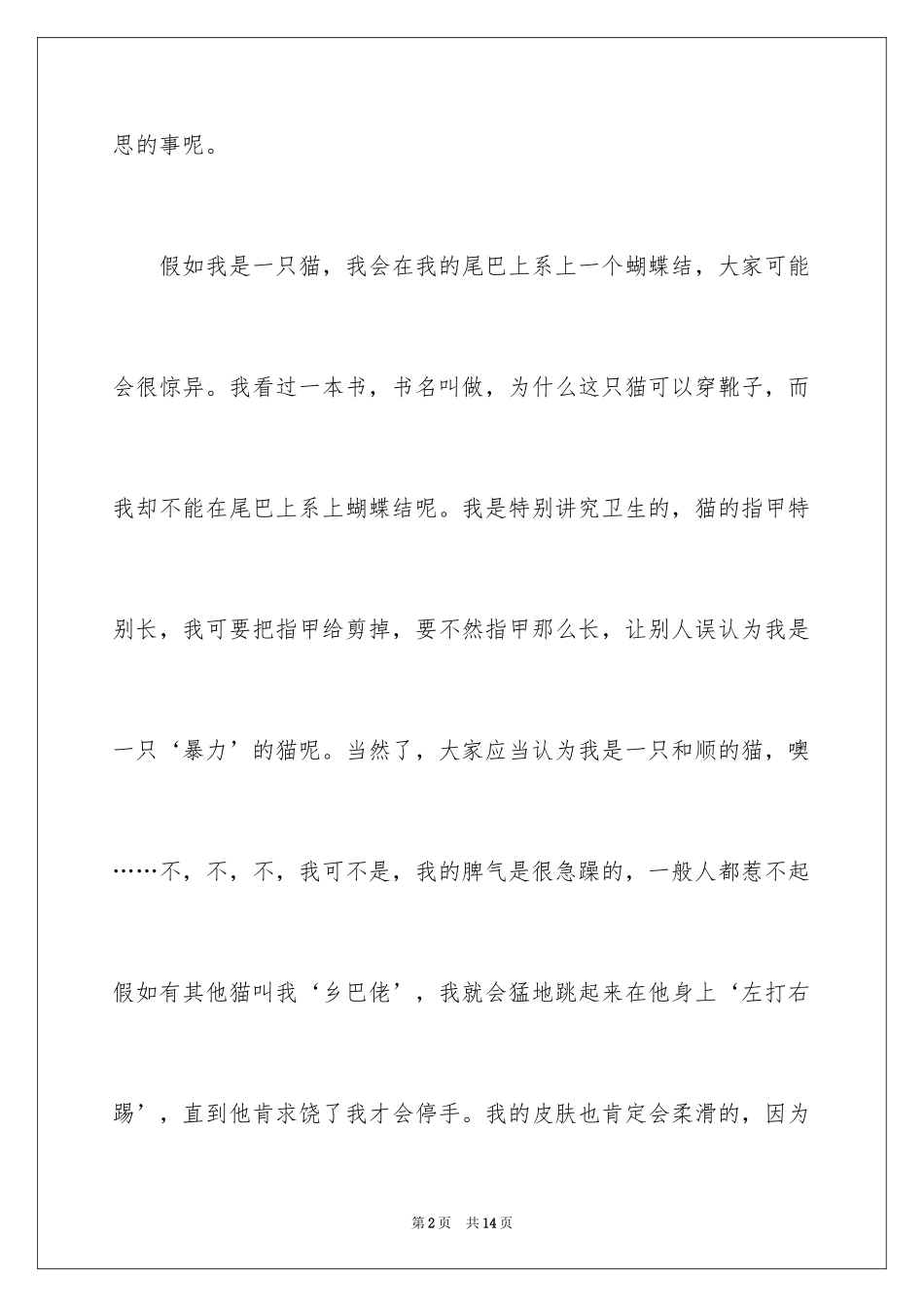 思的事呢。

假如我是一只猫，我会在我的尾巴上系上一个蝴蝶结，大家可能会很惊异。我看过一本书，书名叫做，为什么这只猫可以穿靴子，而我却不能在尾巴上系上蝴蝶结呢。我是特别讲究卫生的，猫的指甲特别长，我可要把指甲给剪掉，要不然指甲那么长，让别人误认为我是一只‘暴力’的猫呢。当然了，大家应当认为我是一只和顺的猫，噢……不，不，不，我可不是，我的脾气是很急躁的，一般人都惹不起假如有其他猫叫我‘乡巴佬’，我就会猛地跳起来在他身上‘左打右踢’，直到他肯求饶了我才会停手。我的皮肤也肯定会柔滑的，因为

第2页　共14页